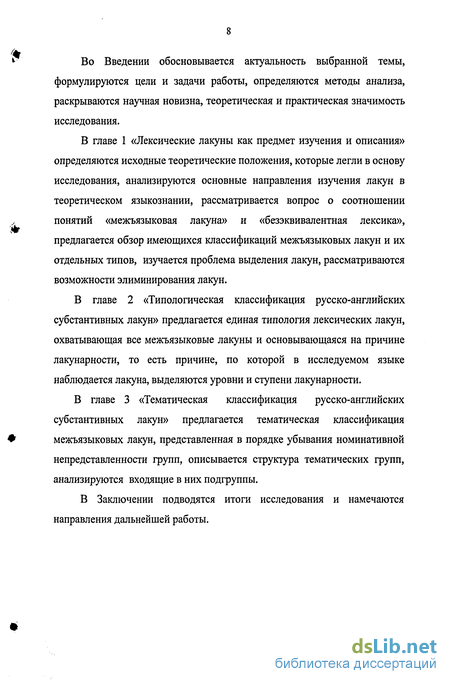 8

Во Введении обосновывается актуальность выбранной темы, формулируются цели и задачи работы, определяются методы анализа, раскрываются научная новизна, теоретическая и практическая значимость исследования.

В главе 1 «Лексические лакуны как предмет изучения и описания» определяются исходные теоретические положения, которые легли в основу исследования, анализируются основные направления изучения лакун в теоретическом языкознании, рассматривается вопрос о соотношении понятий «межъязыковая лакуна» и «безэквивалентная лексика», предлагается обзор имеющихся классификаций межъязыковых лакун и их отдельных типов, изучается проблема выделения лакун, рассматриваются возможности элиминирования лакун.

В главе 2 «Типологическая классификация русско-английских субстантивных лакун» предлагается единая типология лексических лакун, охватывающая все межъязыковые лакуны и основывающаяся на причине лакунарности, то есть причине, по которой в исследуемом языке наблюдается лакуна, выделяются уровни и ступени лакунарности.

В главе 3 «Тематическая классификация русско-английских субстантивных лакун» предлагается тематическая классификация межъязыковых лакун, представленная в порядке убывания номинативной непредставленности групп, описывается структура тематических групп, анализируются входящие в них подгруппы.

В Заключении подводятся итоги исследования и намечаются направления дальнейшей работы.

dsLib.net
библиотека диссертаций